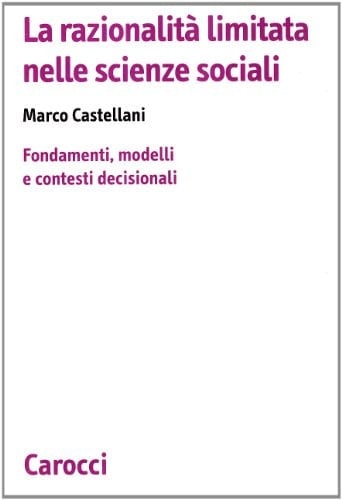 La razionalità limitata nelle scienze sociali

Marco Castellani

Fondamenti, modelli e contesti decisionali

Carocci